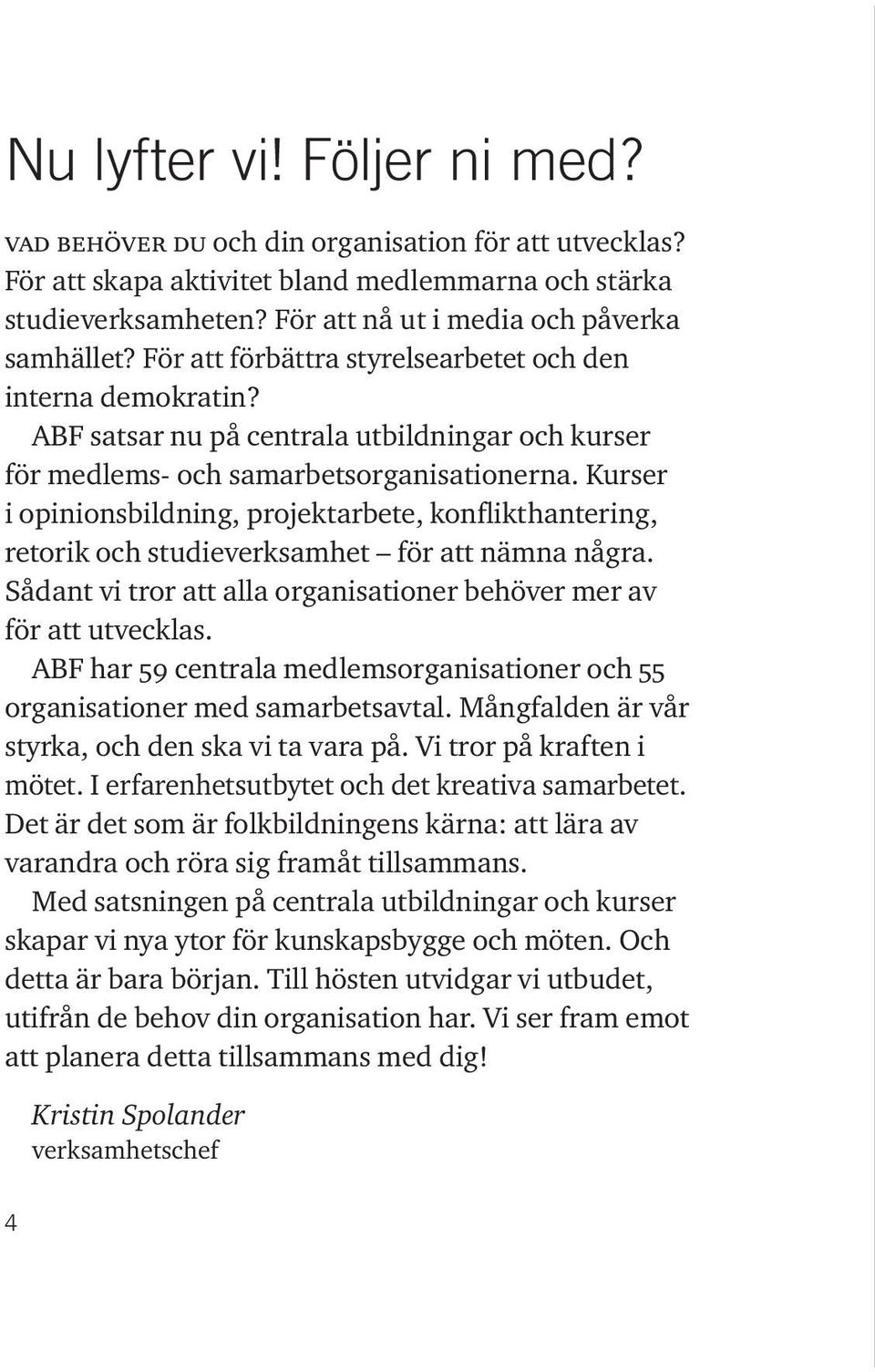 Nu lyfter vi! Följer ni med?

VAD BEHÖVER DU och din organisation för att utvecklas? För att skapa aktivitet bland medlemmarna och stärka studieverksamheten? För att nå ut i media och påverka samhället? För att förbättra styrelsearbetet och den interna demokratin?

ABF satsar nu på centrala utbildningar och kurser för medlems- och samarbetsorganisationerna. Kurser i opinionsbildning, projektarbete, konflikthantering, retorik och studieverksamhet – för att nämna några. Sådant vi tror att alla organisationer behöver mer av för att utvecklas.

ABF har 59 centrala medlemsorganisationer och 55 organisationer med samarbetsavtal. Mångfalden är vår styrka, och den ska vi ta vara på. Vi tror på kraften i mötet. I erfarenhetsutbytet och det kreativa samarbetet. Det är det som är folkbildningens kärna: att lära av varandra och röra sig framåt tillsammans.

Med satsningen på centrala utbildningar och kurser skapar vi nya ytor för kunskapsbygge och möten. Och detta är bara början. Till hösten utvidgar vi utbudet, utifrån de behov din organisation har. Vi ser fram emot att planera detta tillsammans med dig!

Kristin Spolander
verksamhetschef

4